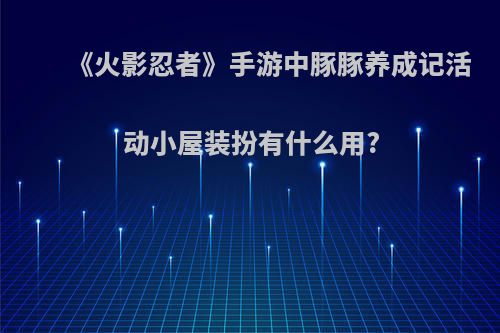 《火影忍者》手游中豚豚养成记活动小屋装扮有什么用?